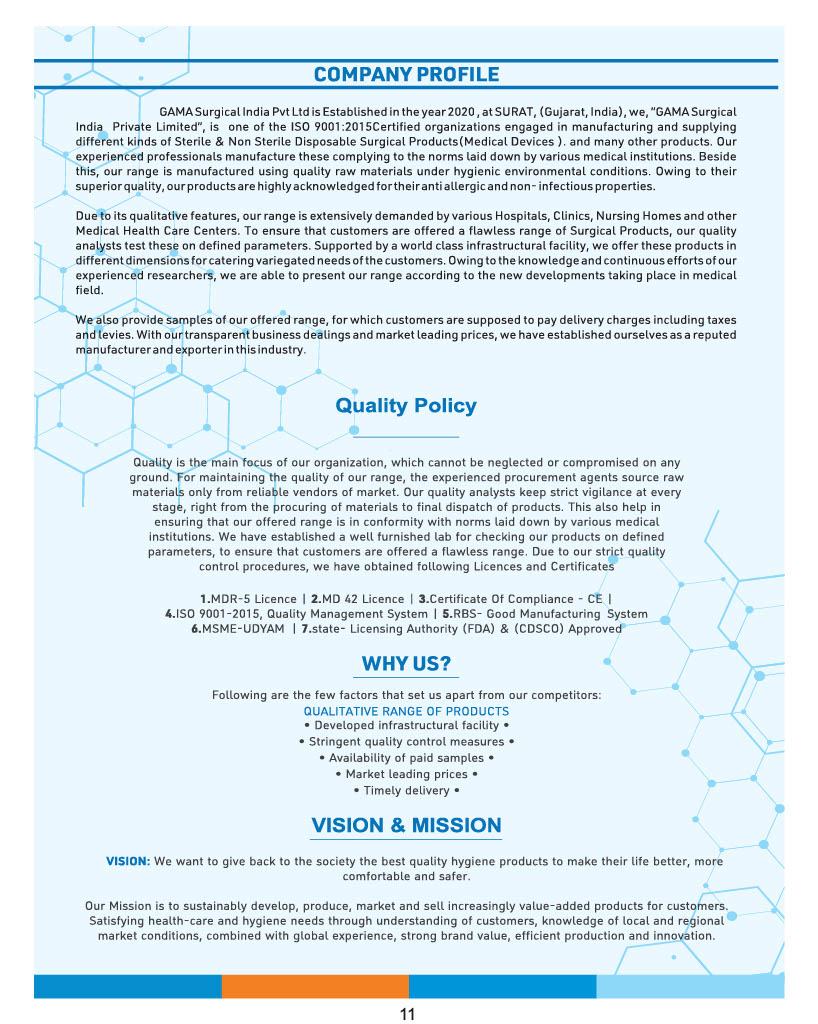 COMPANY PROFILE

GAMA Surgical India Pvt Ltd is Established in the year 2020 , at SURAT, (Gujarat, India), we, "GAMA Surgical India Private Limited", is one of the ISO 9001:2015Certified organizations engaged in manufacturing and supplying different kinds of Sterile & Non Sterile Disposable Surgical Products(Medical Devices ). and many other products. Our experienced professionals manufacture these complying to the norms laid down by various medical institutions. Beside this, our range is manufactured using quality raw materials under hygienic environmental conditions. Owing to their superior quality, our products are highly acknowledged for their anti allergic and non- infectious properties.

Due to its qualitative features, our range is extensively demanded by various Hospitals, Clinics, Nursing Homes and other Medical Health Care Centers. To ensure that customers are offered a flawless range of Surgical Products, our quality analysts test these on defined parameters. Supported by a world class infrastructural facility, we offer these products in different dimensions for catering variegated needs of the customers. Owing to the knowledge and continuous efforts of our experienced researchers, we are able to present our range according to the new developments taking place in medical field.

We also provide samples of our offered range, for which customers are supposed to pay delivery charges including taxes and levies. With our transparent business dealings and market leading prices, we have established ourselves as a reputed manufacturer and exporter in this industry.

Quality Policy

Quality is the main focus of our organization, which cannot be neglected or compromised on any ground. For maintaining the quality of our range, the experienced procurement agents source raw materials only from reliable vendors of market. Our quality analysts keep strict vigilance at every stage, right from the procuring of materials to final dispatch of products. This also help in ensuring that our offered range is in conformity with norms laid down by various medical institutions. We have established a well furnished lab for checking our products on defined parameters, to ensure that customers are offered a flawless range. Due to our strict quality control procedures, we have obtained following Licences and Certificates

1.MDR-5 Licence | 2.MD 42 Licence | 3.Certificate Of Compliance - CE | 4.ISO 9001-2015, Quality Management System | 5.RBS- Good Manufacturing System 6.MSME-UDYAM | 7.state- Licensing Authority (FDA) & (CDSCO) Approved

WHY US?

Following are the few factors that set us apart from our competitors:
QUALITATIVE RANGE OF PRODUCTS
• Developed infrastructural facility •
• Stringent quality control measures •
• Availability of paid samples •
• Market leading prices •
• Timely delivery •

VISION & MISSION

VISION: We want to give back to the society the best quality hygiene products to make their life better, more comfortable and safer.

Our Mission is to sustainably develop, produce, market and sell increasingly value-added products for customers. Satisfying health-care and hygiene needs through understanding of customers, knowledge of local and regional market conditions, combined with global experience, strong brand value, efficient production and innovation.

11